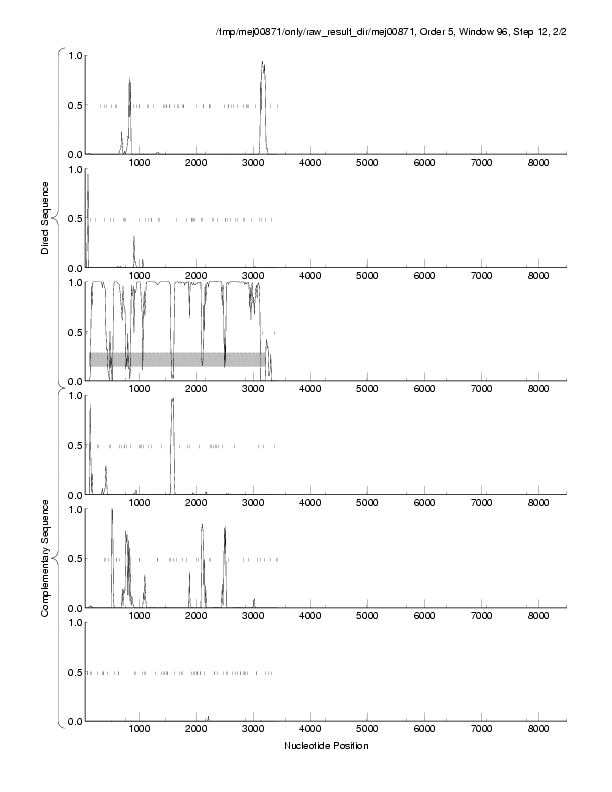 /tmp/mej00871/only/raw_result_dir/mej00871, Order 5, Window 96, Step 12, 2/2

Direct Sequence

1.0
0.5
0.0
1000 2000 3000 4000 5000 6000 7000 8000

1.0
0.5
0.0
1000 2000 3000 4000 5000 6000 7000 8000

1.0
0.5
0.0
1000 2000 3000 4000 5000 6000 7000 8000

Complementary Sequence

1.0
0.5
0.0
1000 2000 3000 4000 5000 6000 7000 8000

1.0
0.5
0.0
1000 2000 3000 4000 5000 6000 7000 8000

1.0
0.5
0.0
1000 2000 3000 4000 5000 6000 7000 8000

Nucleotide Position